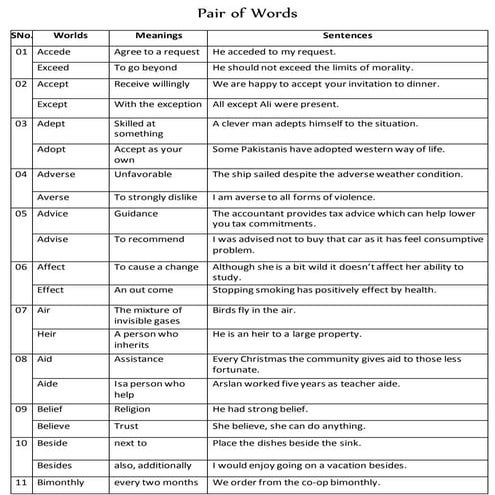 Pair of Words

| SNo. | Worlds | Meanings | Sentences |
|---|---|---|---|
| 01 | Accede | Agree to a request | He acceded to my request. |
| | Exceed | To go beyond | He should not exceed the limits of morality. |
| 02 | Accept | Receive willingly | We are happy to accept your invitation to dinner. |
| | Except | With the exception | All except Ali were present. |
| 03 | Adept | Skilled at something | A clever man adepts himself to the situation. |
| | Adopt | Accept as your own | Some Pakistanis have adopted western way of life. |
| 04 | Adverse | Unfavorable | The ship sailed despite the adverse weather condition. |
| | Averse | To strongly dislike | I am averse to all forms of violence. |
| 05 | Advice | Guidance | The accountant provides tax advice which can help lower you tax commitments. |
| | Advise | To recommend | I was advised not to buy that car as it has feel consumptive problem. |
| 06 | Affect | To cause a change | Although she is a bit wild it doesn't affect her ability to study. |
| | Effect | An out come | Stopping smoking has positively effect by health. |
| 07 | Air | The mixture of invisible gases | Birds fly in the air. |
| | Heir | A person who inherits | He is an heir to a large property. |
| 08 | Aid | Assistance | Every Christmas the community gives aid to those less fortunate. |
| | Aide | Isa person who help | Arslan worked five years as teacher aide. |
| 09 | Belief | Religion | He had strong belief. |
| | Believe | Trust | She believe, she can do anything. |
| 10 | Beside | next to | Place the dishes beside the sink. |
| | Besides | also, additionally | I would enjoy going on a vacation besides. |
| 11 | Bimonthly | every two months | We order from the co-op bimonthly. |